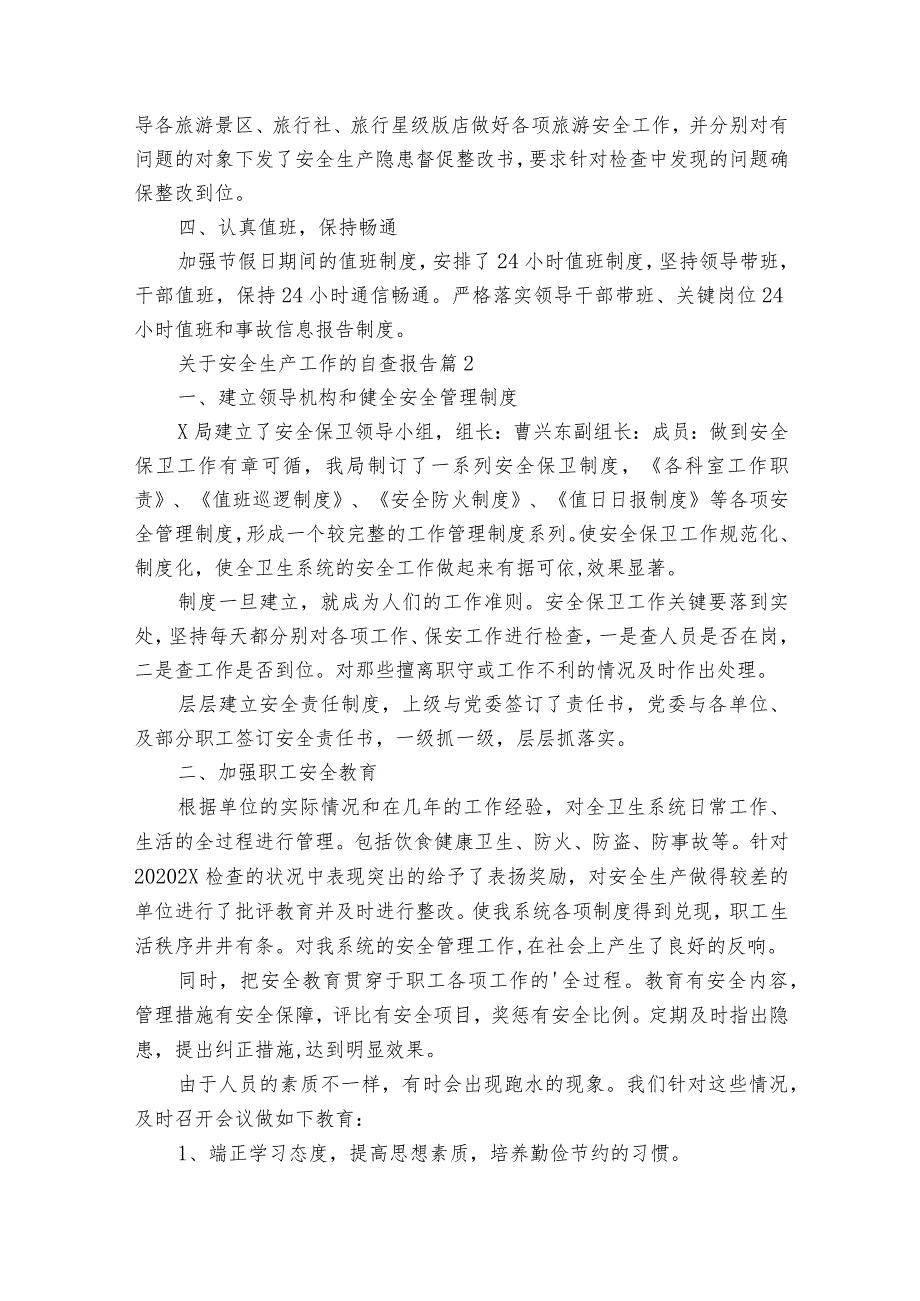 导各旅游景区、旅行社、旅行星级版店做好各项旅游安全工作，并分别对有问题的对象下发了安全生产隐患督促整改书，要求针对检查中发现的问题确保整改到位。

四、认真值班，保持畅通

加强节假日期间的值班制度，安排了24小时值班制度，坚持领导带班，干部值班，保持24小时通信畅通。严格落实领导干部带班、关键岗位24小时值班和事故信息报告制度。

关于安全生产工作的自查报告篇2

一、建立领导机构和健全安全管理制度

X局建立了安全保卫领导小组，组长：曹兴东副组长：成员：做到安全保卫工作有章可循，我局制订了一系列安全保卫制度，《各科室工作职责》、《值班巡逻制度》、《安全防火制度》、《值日日报制度》等各项安全管理制度，形成一个较完整的工作管理制度系列。使安全保卫工作规范化、制度化，使全卫生系统的安全工作做起来有据可依，效果显著。

制度一旦建立，就成为人们的工作准则。安全保卫工作关键要落到实处，坚持每天都分别对各项工作、保安工作进行检查，一是查人员是否在岗，二是查工作是否到位。对那些擅离职守或工作不利的情况及时作出处理。

层层建立安全责任制度，上级与党委签订了责任书，党委与各单位、及部分职工签订安全责任书，一级抓一级，层层抓落实。

二、加强职工安全教育

根据单位的实际情况和在几年的工作经验，对全卫生系统日常工作、生活的全过程进行管理。包括饮食健康卫生、防火、防盗、防事故等。针对20202X检查的状况中表现突出的给予了表扬奖励，对安全生产做得较差的单位进行了批评教育并及时进行整改。使我系统各项制度得到兑现，职工生活秩序井井有条。对我系统的安全管理工作，在社会上产生了良好的反响。

同时，把安全教育贯穿于职工各项工作的'全过程。教育有安全内容，管理措施有安全保障，评比有安全项目，奖惩有安全比例。定期及时指出隐患，提出纠正措施，达到明显效果。

由于人员的素质不一样，有时会出现跑水的现象。我们针对这些情况，及时召开会议做如下教育：

1、端正学习态度，提高思想素质，培养勤俭节约的习惯。